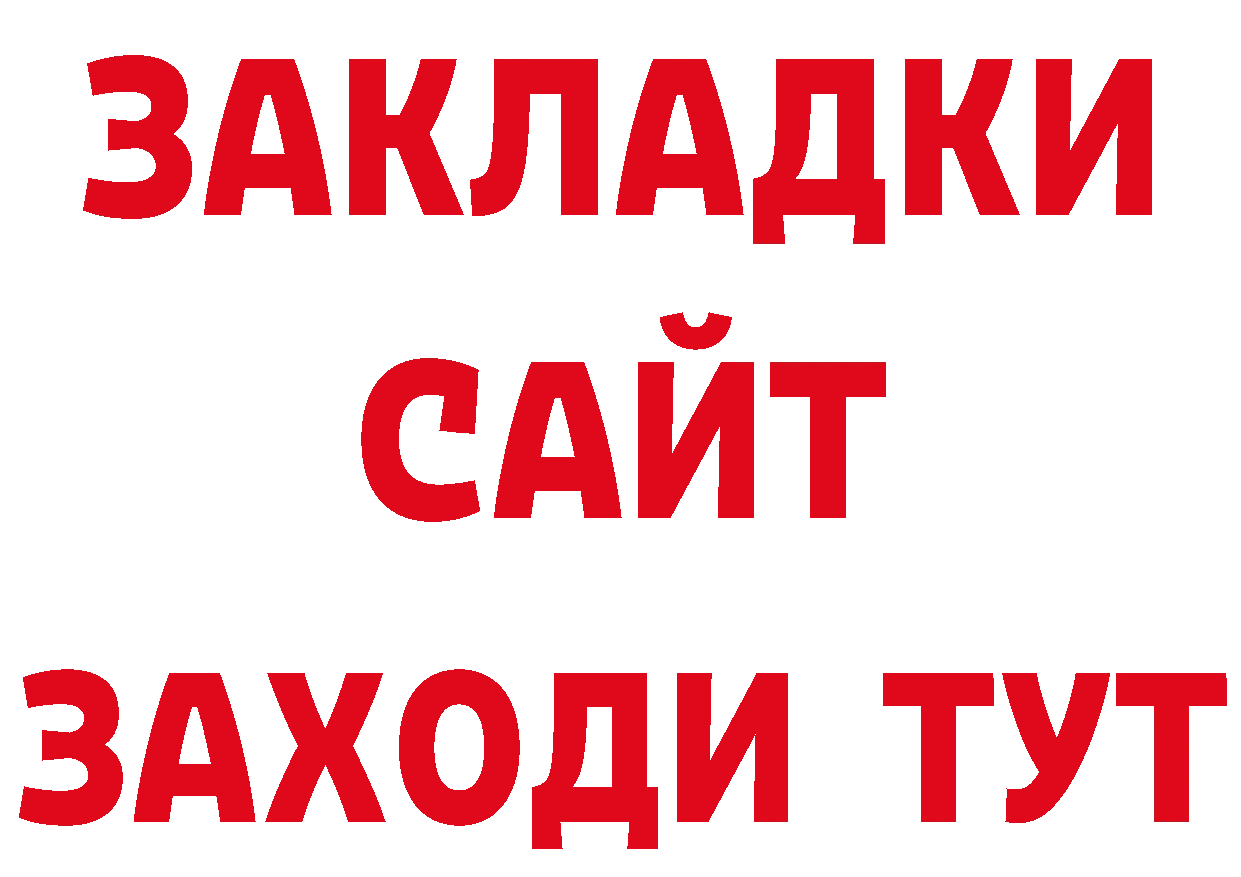 ЗАКЛАДКИ
САЙТ
ЗАХОДИ ТУТ